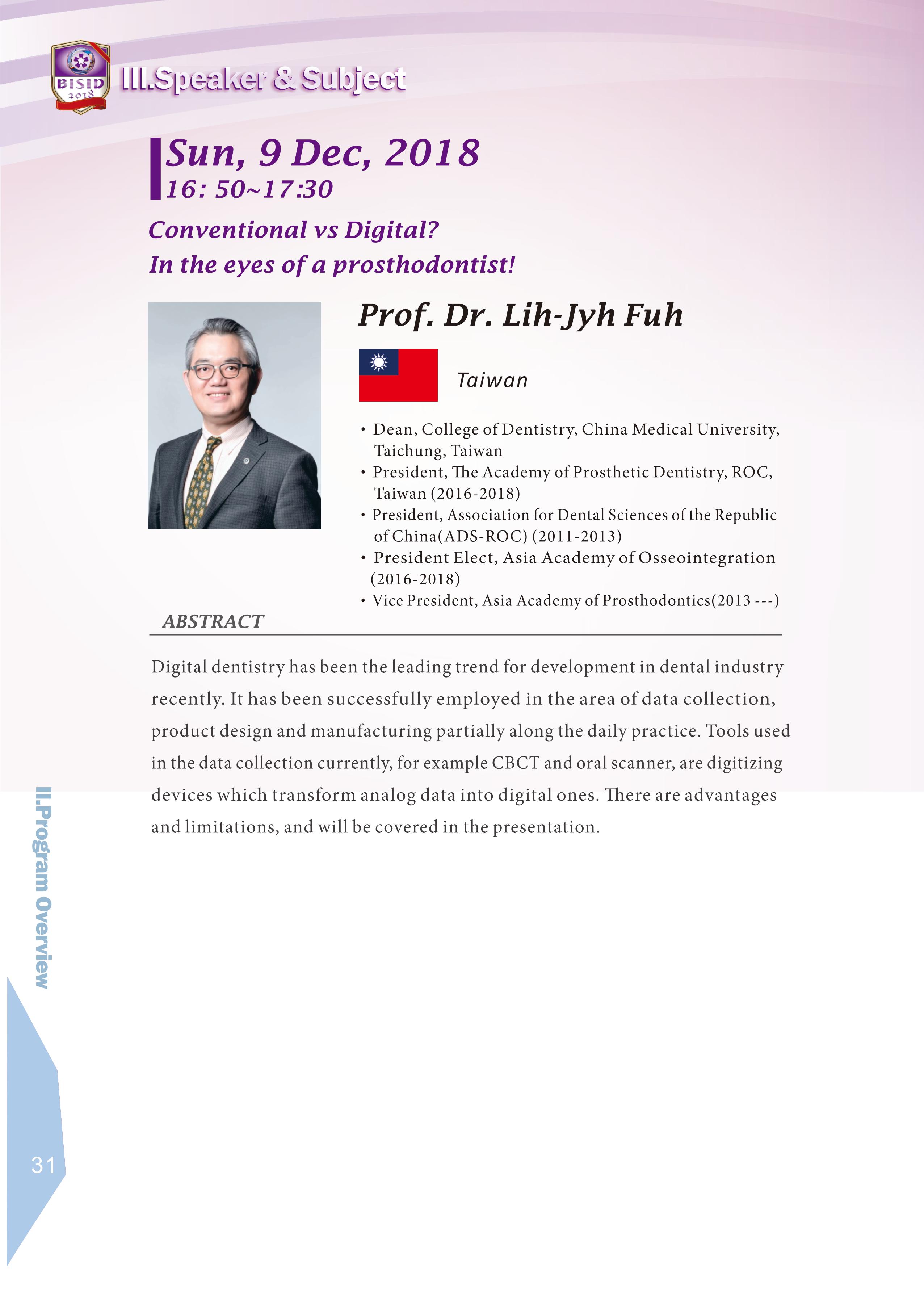 BISID 2018

III.Speaker & Subject

Sun, 9 Dec, 2018
16: 50~17:30

Conventional vs Digital?
In the eyes of a prosthodontist!

Prof. Dr. Lih-Jyh Fuh

Taiwan

• Dean, College of Dentistry, China Medical University, Taichung, Taiwan
• President, The Academy of Prosthetic Dentistry, ROC, Taiwan (2016-2018)
• President, Association for Dental Sciences of the Republic of China(ADS-ROC) (2011-2013)
• President Elect, Asia Academy of Osseointegration (2016-2018)
• Vice President, Asia Academy of Prosthodontics(2013 ---)

ABSTRACT

Digital dentistry has been the leading trend for development in dental industry recently. It has been successfully employed in the area of data collection, product design and manufacturing partially along the daily practice. Tools used in the data collection currently, for example CBCT and oral scanner, are digitizing devices which transform analog data into digital ones. There are advantages and limitations, and will be covered in the presentation.

II.Program Overview

31